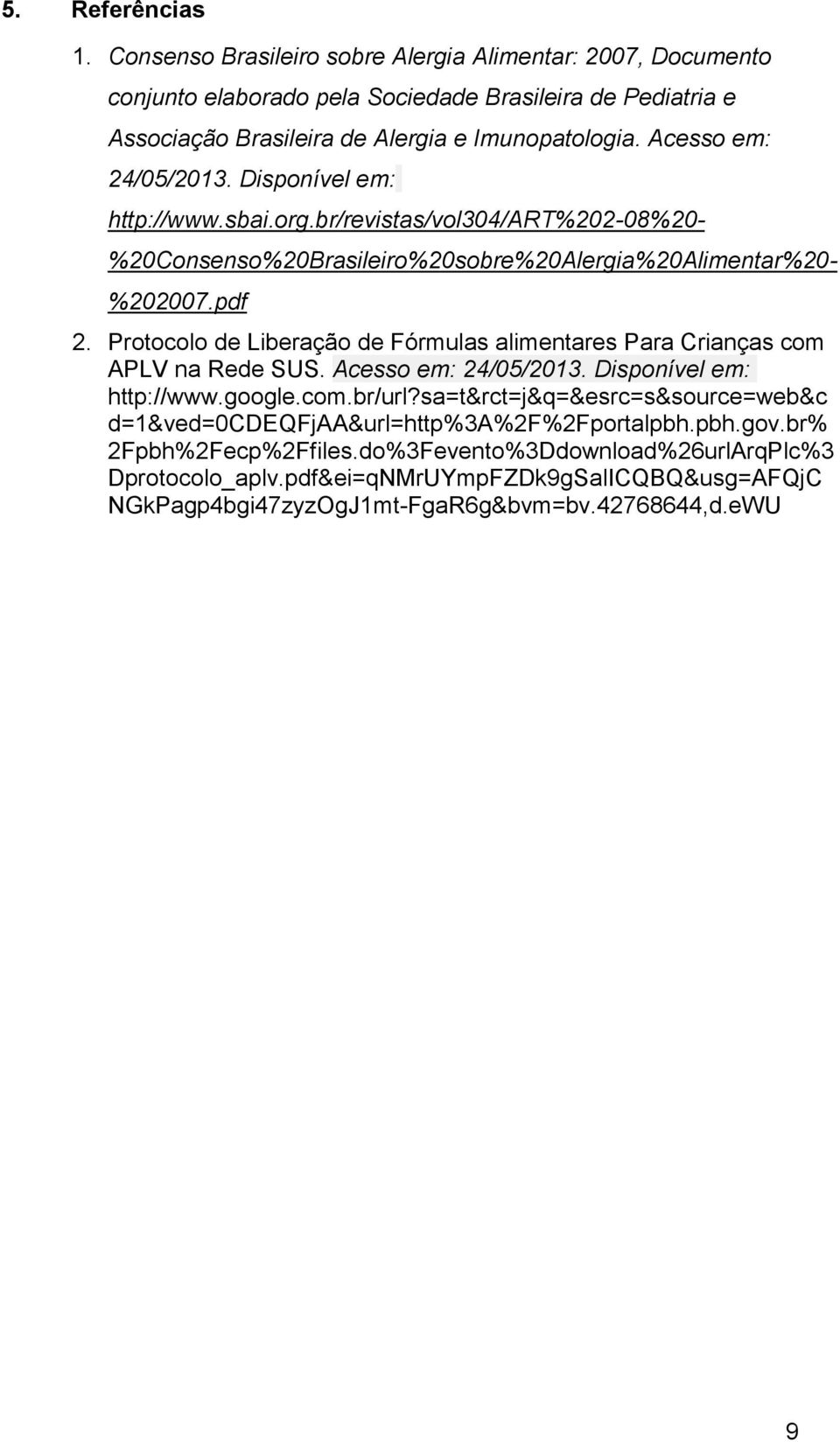 5. Referências

1. Consenso Brasileiro sobre Alergia Alimentar: 2007, Documento conjunto elaborado pela Sociedade Brasileira de Pediatria e Associação Brasileira de Alergia e Imunopatologia. Acesso em: 24/05/2013. Disponível em: http://www.sbai.org.br/revistas/vol304/ART%202-08%20-%20Consenso%20Brasileiro%20sobre%20Alergia%20Alimentar%20-%202007.pdf

2. Protocolo de Liberação de Fórmulas alimentares Para Crianças com APLV na Rede SUS. Acesso em: 24/05/2013. Disponível em: http://www.google.com.br/url?sa=t&rct=j&q=&esrc=s&source=web&cd=1&ved=0CDEQFjAA&url=http%3A%2F%2Fportalpbh.pbh.gov.br%2Fpbh%2Fecp%2Ffiles.do%3Fevento%3Ddownload%26urlArqPlc%3Dprotocolo_aplv.pdf&ei=qNMrUYmpFZDk9gSalICQBQ&usg=AFQjCNGkPagp4bgi47zyzOgJ1mt-FgaR6g&bvm=bv.42768644,d.eWU

9